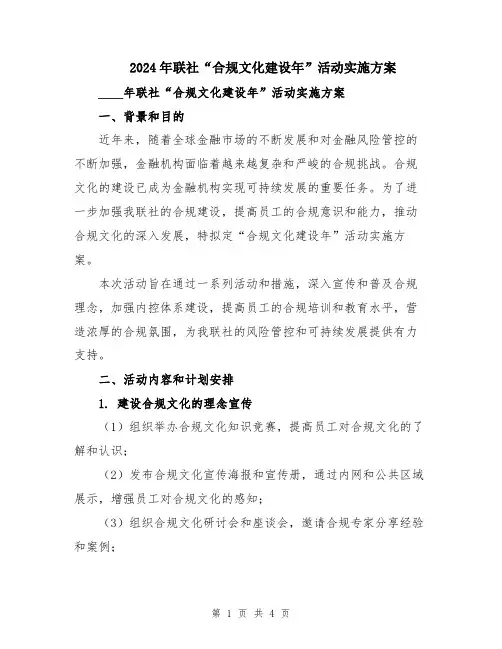 2024年联社“合规文化建设年”活动实施方案

____年联社“合规文化建设年”活动实施方案

一、背景和目的

近年来，随着全球金融市场的不断发展和对金融风险管控的不断加强，金融机构面临着越来越复杂和严峻的合规挑战。合规文化的建设已成为金融机构实现可持续发展的重要任务。为了进一步加强我联社的合规建设，提高员工的合规意识和能力，推动合规文化的深入发展，特拟定“合规文化建设年”活动实施方案。

本次活动旨在通过一系列活动和措施，深入宣传和普及合规理念，加强内控体系建设，提高员工的合规培训和教育水平，营造浓厚的合规氛围，为我联社的风险管控和可持续发展提供有力支持。

二、活动内容和计划安排

1. 建设合规文化的理念宣传

（1）组织举办合规文化知识竞赛，提高员工对合规文化的了解和认识；

（2）发布合规文化宣传海报和宣传册，通过内网和公共区域展示，增强员工对合规文化的感知；

（3）组织合规文化研讨会和座谈会，邀请合规专家分享经验和案例；

第 1 页 共 4 页